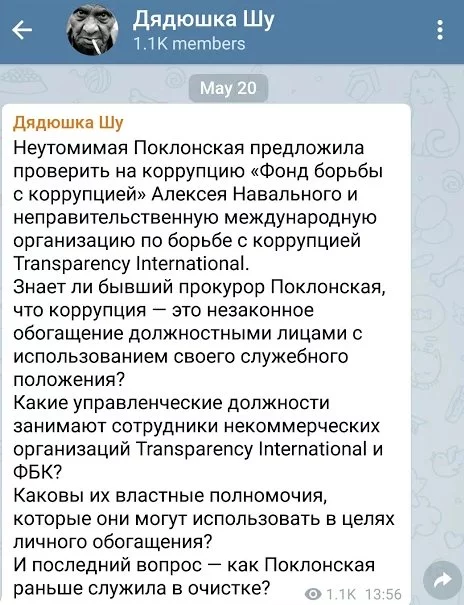 Дядюшка Шу
1.1K members

May 20

Дядюшка Шу
Неутомимая Поклонская предложила проверить на коррупцию «Фонд борьбы с коррупцией» Алексея Навального и неправительственную международную организацию по борьбе с коррупцией Transparency International.
Знает ли бывший прокурор Поклонская, что коррупция — это незаконное обогащение должностными лицами с использованием своего служебного положения?
Какие управленческие должности занимают сотрудники некоммерческих организаций Transparency International и ФБК?
Каковы их властные полномочия, которые они могут использовать в целях личного обогащения?
И последний вопрос — как Поклонская раньше служила в очистке?

1.1K 13:56